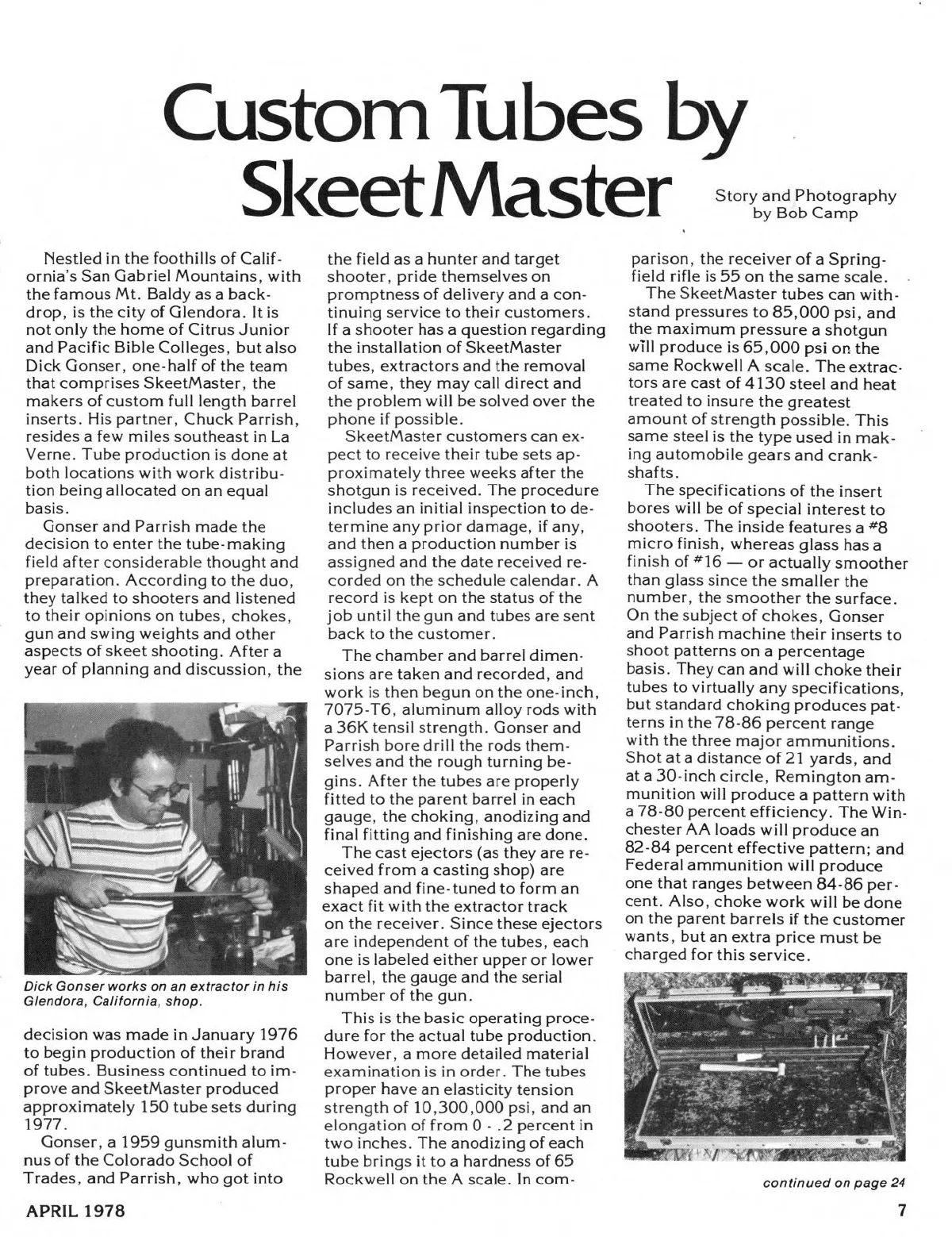 Custom Tubes by SkeetMaster

Story and Photography by Bob Camp

Nestled in the foothills of California's San Gabriel Mountains, with the famous Mt. Baldy as a backdrop, is the city of Glendora. It is not only the home of Citrus Junior and Pacific Bible Colleges, but also Dick Gonser, one-half of the team that comprises SkeetMaster, the makers of custom full length barrel inserts. His partner, Chuck Parrish, resides a few miles southeast in La Verne. Tube production is done at both locations with work distribution being allocated on an equal basis.

Gonser and Parrish made the decision to enter the tube-making field after considerable thought and preparation. According to the duo, they talked to shooters and listened to their opinions on tubes, chokes, gun and swing weights and other aspects of skeet shooting. After a year of planning and discussion, the

Dick Gonser works on an extractor in his Glendora, California, shop.

decision was made in January 1976 to begin production of their brand of tubes. Business continued to improve and SkeetMaster produced approximately 150 tube sets during 1977.

Gonser, a 1959 gunsmith alumnus of the Colorado School of Trades, and Parrish, who got into the field as a hunter and target shooter, pride themselves on promptness of delivery and a continuing service to their customers. If a shooter has a question regarding the installation of SkeetMaster tubes, extractors and the removal of same, they may call direct and the problem will be solved over the phone if possible.

SkeetMaster customers can expect to receive their tube sets approximately three weeks after the shotgun is received. The procedure includes an initial inspection to determine any prior damage, if any, and then a production number is assigned and the date received recorded on the schedule calendar. A record is kept on the status of the job until the gun and tubes are sent back to the customer.

The chamber and barrel dimensions are taken and recorded, and work is then begun on the one-inch, 7075-T6, aluminum alloy rods with a 36K tensil strength. Gonser and Parrish bore drill the rods themselves and the rough turning begins. After the tubes are properly fitted to the parent barrel in each gauge, the choking, anodizing and final fitting and finishing are done.

The cast ejectors (as they are received from a casting shop) are shaped and fine-tuned to form an exact fit with the extractor track on the receiver. Since these ejectors are independent of the tubes, each one is labeled either upper or lower barrel, the gauge and the serial number of the gun.

This is the basic operating procedure for the actual tube production. However, a more detailed material examination is in order. The tubes proper have an elasticity tension strength of 10,300,000 psi, and an elongation of from 0 - .2 percent in two inches. The anodizing of each tube brings it to a hardness of 65 Rockwell on the A scale. In comparison, the receiver of a Springfield rifle is 55 on the same scale.

The SkeetMaster tubes can withstand pressures to 85,000 psi, and the maximum pressure a shotgun will produce is 65,000 psi on the same Rockwell A scale. The extractors are cast of 4130 steel and heat treated to insure the greatest amount of strength possible. This same steel is the type used in making automobile gears and crankshafts.

The specifications of the insert bores will be of special interest to shooters. The inside features a #8 micro finish, whereas glass has a finish of #16 — or actually smoother than glass since the smaller the number, the smoother the surface. On the subject of chokes, Gonser and Parrish machine their inserts to shoot patterns on a percentage basis. They can and will choke their tubes to virtually any specifications, but standard choking produces patterns in the 78-86 percent range with the three major ammunitions. Shot at a distance of 21 yards, and at a 30-inch circle, Remington ammunition will produce a pattern with a 78-80 percent efficiency. The Winchester AA loads will produce an 82-84 percent effective pattern; and Federal ammunition will produce one that ranges between 84-86 percent. Also, choke work will be done on the parent barrels if the customer wants, but an extra price must be charged for this service.

continued on page 24

APRIL 1978

7